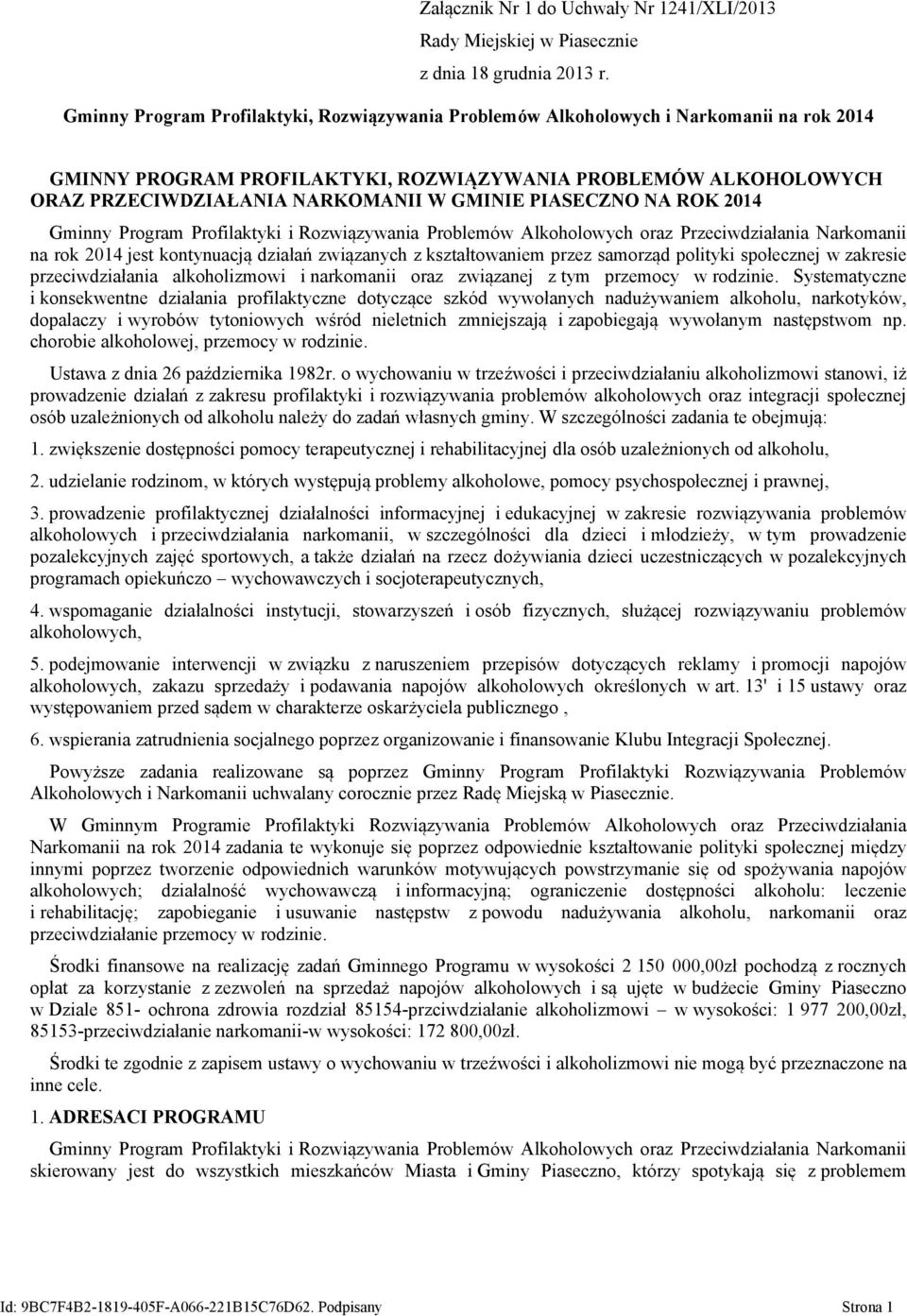 Załącznik Nr 1 do Uchwały Nr 1241/XLI/2013

Rady Miejskiej w Piasecznie

z dnia 18 grudnia 2013 r.

Gminny Program Profilaktyki, Rozwiązywania Problemów Alkoholowych i Narkomanii na rok 2014

GMINNY PROGRAM PROFILAKTYKI, ROZWIĄZYWANIA PROBLEMÓW ALKOHOLOWYCH ORAZ PRZECIWDZIAŁANIA NARKOMANII W GMINIE PIASECZNO NA ROK 2014

Gminny Program Profilaktyki i Rozwiązywania Problemów Alkoholowych oraz Przeciwdziałania Narkomanii na rok 2014 jest kontynuacją działań związanych z kształtowaniem przez samorząd polityki społecznej w zakresie przeciwdziałania alkoholizmowi i narkomanii oraz związanej z tym przemocy w rodzinie. Systematyczne i konsekwentne działania profilaktyczne dotyczące szkód wywołanych nadużywaniem alkoholu, narkotyków, dopalaczy i wyrobów tytoniowych wśród nieletnich zmniejszają i zapobiegają wywołanym następstwom np. chorobie alkoholowej, przemocy w rodzinie.

Ustawa z dnia 26 października 1982r. o wychowaniu w trzeźwości i przeciwdziałaniu alkoholizmowi stanowi, iż prowadzenie działań z zakresu profilaktyki i rozwiązywania problemów alkoholowych oraz integracji społecznej osób uzależnionych od alkoholu należy do zadań własnych gminy. W szczególności zadania te obejmują:

1. zwiększenie dostępności pomocy terapeutycznej i rehabilitacyjnej dla osób uzależnionych od alkoholu,

2. udzielanie rodzinom, w których występują problemy alkoholowe, pomocy psychospołecznej i prawnej,

3. prowadzenie profilaktycznej działalności informacyjnej i edukacyjnej w zakresie rozwiązywania problemów alkoholowych i przeciwdziałania narkomanii, w szczególności dla dzieci i młodzieży, w tym prowadzenie pozalekcyjnych zajęć sportowych, a także działań na rzecz dożywiania dzieci uczestniczących w pozalekcyjnych programach opiekuńczo – wychowawczych i socjoterapeutycznych,

4. wspomaganie działalności instytucji, stowarzyszeń i osób fizycznych, służącej rozwiązywaniu problemów alkoholowych,

5. podejmowanie interwencji w związku z naruszeniem przepisów dotyczących reklamy i promocji napojów alkoholowych, zakazu sprzedaży i podawania napojów alkoholowych określonych w art. 13' i 15 ustawy oraz występowaniem przed sądem w charakterze oskarżyciela publicznego ,

6. wspierania zatrudnienia socjalnego poprzez organizowanie i finansowanie Klubu Integracji Społecznej.

Powyższe zadania realizowane są poprzez Gminny Program Profilaktyki Rozwiązywania Problemów Alkoholowych i Narkomanii uchwalany corocznie przez Radę Miejską w Piasecznie.

W Gminnym Programie Profilaktyki Rozwiązywania Problemów Alkoholowych oraz Przeciwdziałania Narkomanii na rok 2014 zadania te wykonuje się poprzez odpowiednie kształtowanie polityki społecznej między innymi poprzez tworzenie odpowiednich warunków motywujących powstrzymanie się od spożywania napojów alkoholowych; działalność wychowawczą i informacyjną; ograniczenie dostępności alkoholu: leczenie i rehabilitację; zapobieganie i usuwanie następstw z powodu nadużywania alkoholu, narkomanii oraz przeciwdziałanie przemocy w rodzinie.

Środki finansowe na realizację zadań Gminnego Programu w wysokości 2 150 000,00zł pochodzą z rocznych opłat za korzystanie z zezwoleń na sprzedaż napojów alkoholowych i są ujęte w budżecie Gminy Piaseczno w Dziale 851- ochrona zdrowia rozdział 85154-przeciwdziałanie alkoholizmowi – w wysokości: 1 977 200,00zł, 85153-przeciwdziałanie narkomanii-w wysokości: 172 800,00zł.

Środki te zgodnie z zapisem ustawy o wychowaniu w trzeźwości i alkoholizmowi nie mogą być przeznaczone na inne cele.

1. ADRESACI PROGRAMU

Gminny Program Profilaktyki i Rozwiązywania Problemów Alkoholowych oraz Przeciwdziałania Narkomanii skierowany jest do wszystkich mieszkańców Miasta i Gminy Piaseczno, którzy spotykają się z problemem

Id: 9BC7F4B2-1819-405F-A066-221B15C76D62. Podpisany Strona 1